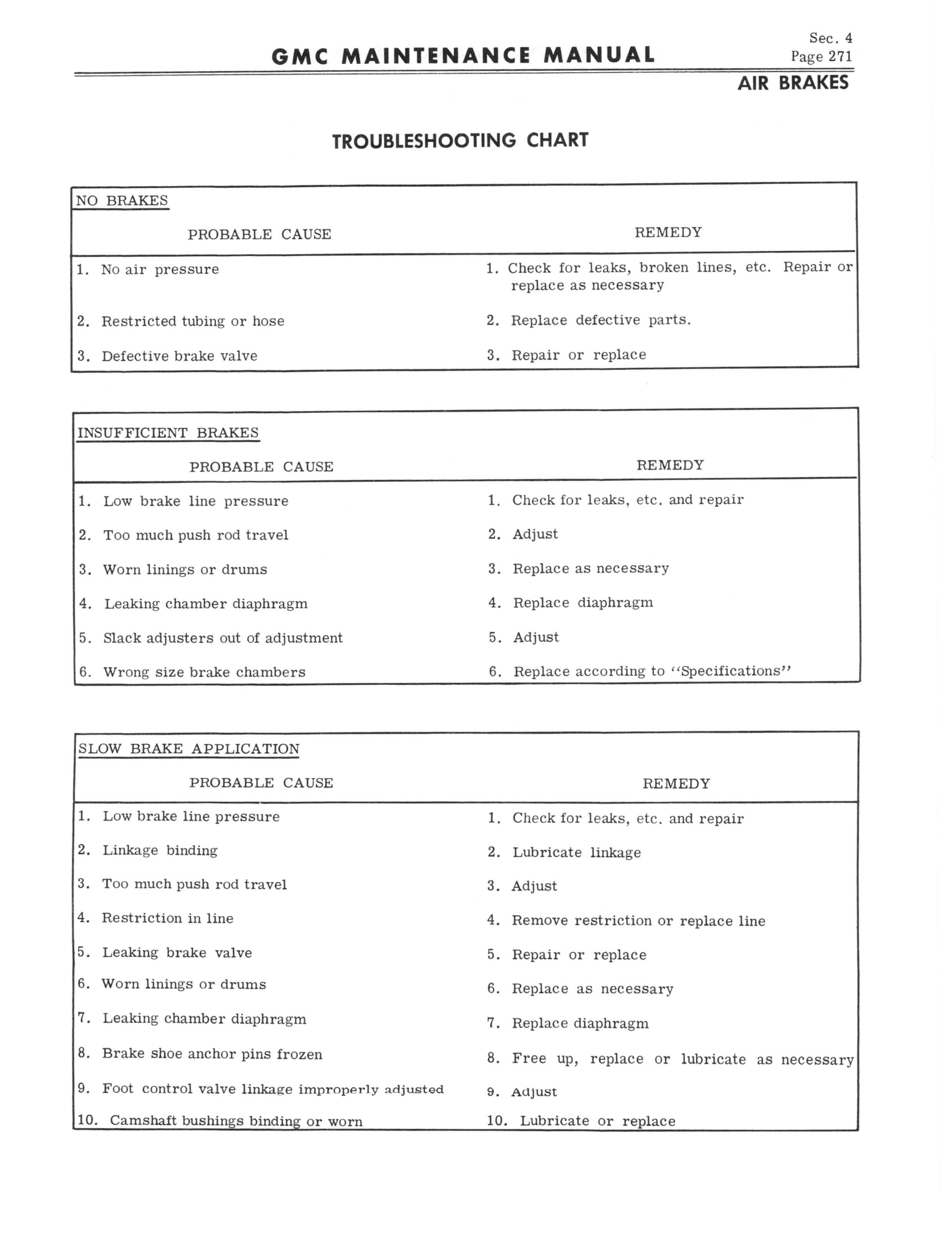 GMC MAINTENANCE MANUAL

Sec. 4
Page 271

AIR BRAKES

TROUBLESHOOTING CHART

NO BRAKES

| PROBABLE CAUSE | REMEDY |
|---|---|
| 1. No air pressure | 1. Check for leaks, broken lines, etc. Repair or replace as necessary |
| 2. Restricted tubing or hose | 2. Replace defective parts. |
| 3. Defective brake valve | 3. Repair or replace |

INSUFFICIENT BRAKES

| PROBABLE CAUSE | REMEDY |
|---|---|
| 1. Low brake line pressure | 1. Check for leaks, etc. and repair |
| 2. Too much push rod travel | 2. Adjust |
| 3. Worn linings or drums | 3. Replace as necessary |
| 4. Leaking chamber diaphragm | 4. Replace diaphragm |
| 5. Slack adjusters out of adjustment | 5. Adjust |
| 6. Wrong size brake chambers | 6. Replace according to "Specifications" |

SLOW BRAKE APPLICATION

| PROBABLE CAUSE | REMEDY |
|---|---|
| 1. Low brake line pressure | 1. Check for leaks, etc. and repair |
| 2. Linkage binding | 2. Lubricate linkage |
| 3. Too much push rod travel | 3. Adjust |
| 4. Restriction in line | 4. Remove restriction or replace line |
| 5. Leaking brake valve | 5. Repair or replace |
| 6. Worn linings or drums | 6. Replace as necessary |
| 7. Leaking chamber diaphragm | 7. Replace diaphragm |
| 8. Brake shoe anchor pins frozen | 8. Free up, replace or lubricate as necessary |
| 9. Foot control valve linkage improperly adjusted | 9. Adjust |
| 10. Camshaft bushings binding or worn | 10. Lubricate or replace |